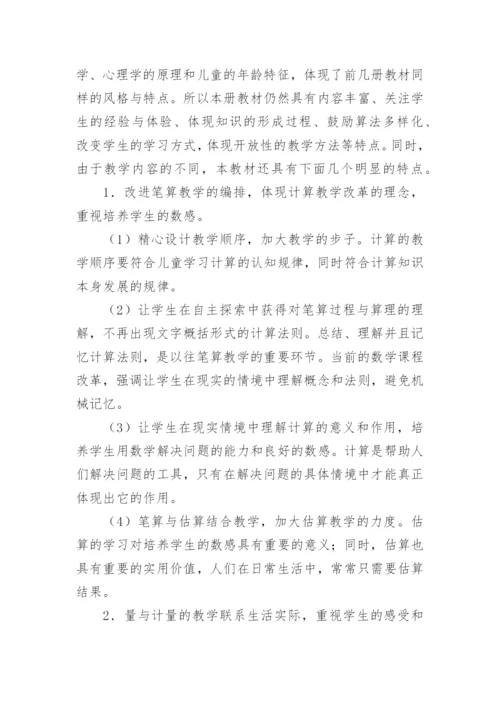 学、心理学的原理和儿童的年龄特征，体现了前几册教材同样的风格与特点。所以本册教材仍然具有内容丰富、关注学生的经验与体验、体现知识的形成过程、鼓励算法多样化、改变学生的学习方式，体现开放性的教学方法等特点。同时，由于教学内容的不同，本教材还具有下面几个明显的特点。

1．改进笔算教学的编排，体现计算教学改革的理念，重视培养学生的数感。

（1）精心设计教学顺序，加大教学的步子。计算的教学顺序要符合儿童学习计算的认知规律，同时符合计算知识本身发展的规律。

（2）让学生在自主探索中获得对笔算过程与算理的理解，不再出现文字概括形式的计算法则。总结、理解并且记忆计算法则，是以往笔算教学的重要环节。当前的数学课程改革，强调让学生在现实的情境中理解概念和法则，避免机械记忆。

（3）让学生在现实情境中理解计算的意义和作用，培养学生用数学解决问题的能力和良好的数感。计算是帮助人们解决问题的工具，只有在解决问题的具体情境中才能真正体现出它的作用。

（4）笔算与估算结合教学，加大估算教学的力度。估算的学习对培养学生的数感具有重要的意义；同时，估算也具有重要的实用价值，人们在日常生活中，常常只需要估算结果。

2．量与计量的教学联系生活实际，重视学生的感受和